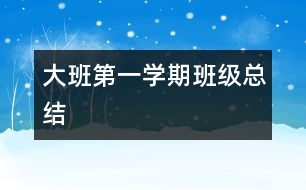 大班第一学期班级总结